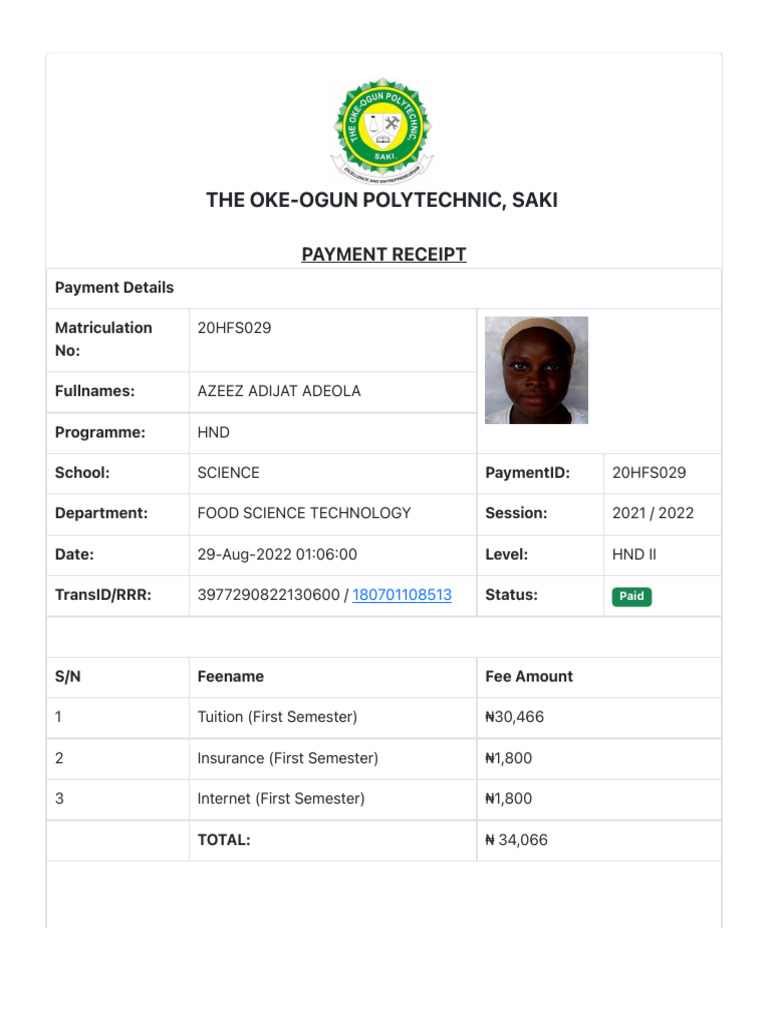 THE OKE-OGUN POLYTECHNIC
SAKI
EXCELLENCE AND ENTREPRENEURSHIP

THE OKE-OGUN POLYTECHNIC, SAKI

PAYMENT RECEIPT

Payment Details

| Matriculation No: | 20HFS029 | | |
|---|---|---|---|
| Fullnames: | AZEEZ ADIJAT ADEOLA | | |
| Programme: | HND | | |
| School: | SCIENCE | PaymentID: | 20HFS029 |
| Department: | FOOD SCIENCE TECHNOLOGY | Session: | 2021 / 2022 |
| Date: | 29-Aug-2022 01:06:00 | Level: | HND II |
| TransID/RRR: | 3977290822130600 / 180701108513 | Status: | Paid |

| S/N | Feename | Fee Amount |
|---|---|---|
| 1 | Tuition (First Semester) | ₦30,466 |
| 2 | Insurance (First Semester) | ₦1,800 |
| 3 | Internet (First Semester) | ₦1,800 |
| | TOTAL: | ₦ 34,066 |